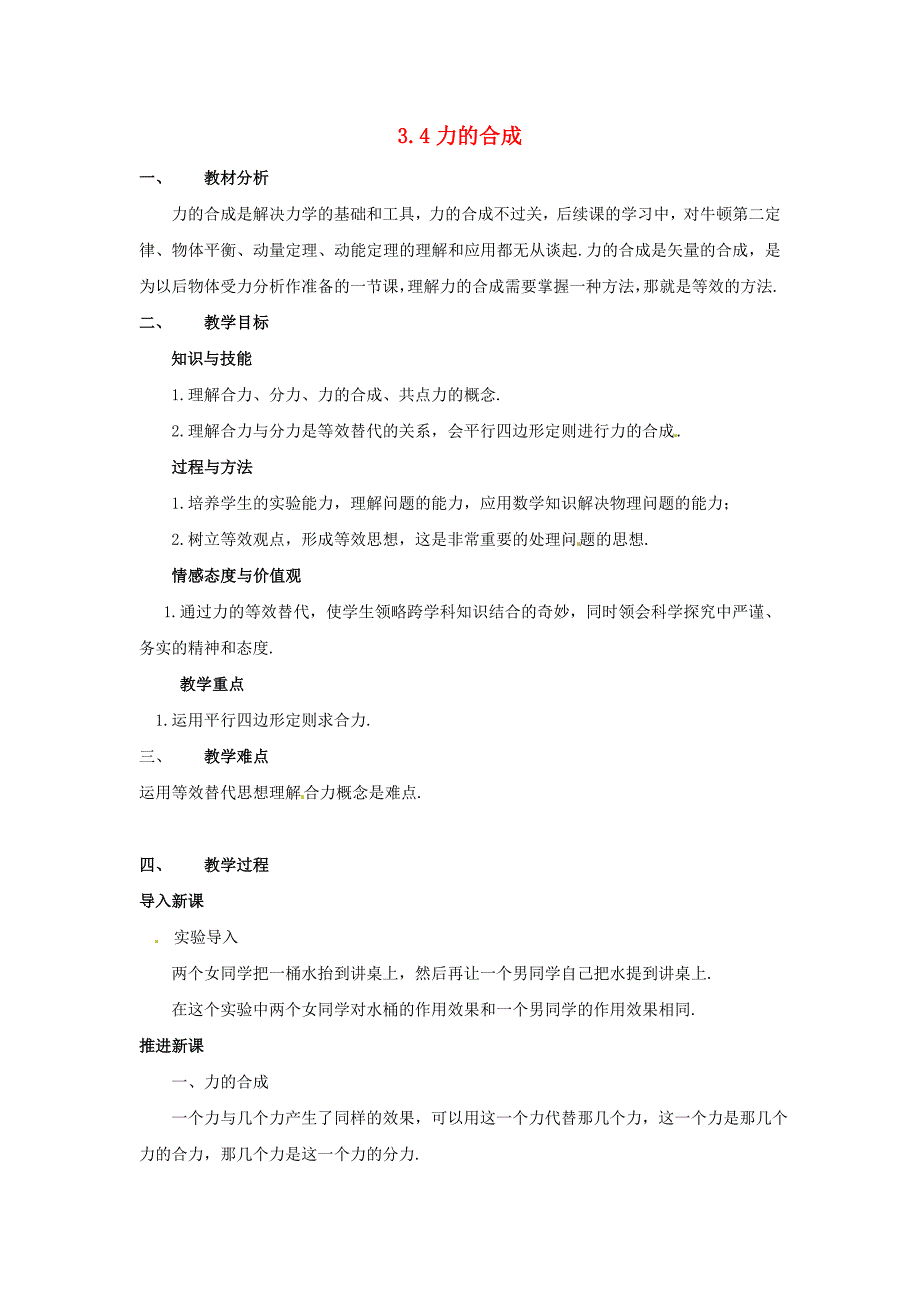 3.4 力的合成

一、　教材分析

力的合成是解决力学的基础和工具，力的合成不过关，后续课的学习中，对牛顿第二定律、物体平衡、动量定理、动能定理的理解和应用都无从谈起.力的合成是矢量的合成，是为以后物体受力分析作准备的一节课，理解力的合成需要掌握一种方法，那就是等效的方法.

二、　教学目标

知识与技能

1.理解合力、分力、力的合成、共点力的概念.

2.理解合力与分力是等效替代的关系，会平行四边形定则进行力的合成.

过程与方法

1.培养学生的实验能力，理解问题的能力，应用数学知识解决物理问题的能力；

2.树立等效观点，形成等效思想，这是非常重要的处理问题的思想.

情感态度与价值观

1.通过力的等效替代，使学生领略跨学科知识结合的奇妙，同时领会科学探究中严谨、务实的精神和态度.

教学重点

1.运用平行四边形定则求合力.

三、　教学难点

运用等效替代思想理解合力概念是难点.

四、　教学过程

导入新课

实验导入

两个女同学把一桶水抬到讲桌上，然后再让一个男同学自己把水提到讲桌上.

在这个实验中两个女同学对水桶的作用效果和一个男同学的作用效果相同.

推进新课

一、力的合成

一个力与几个力产生了同样的效果，可以用这一个力代替那几个力，这一个力是那几个力的合力，那几个力是这一个力的分力.